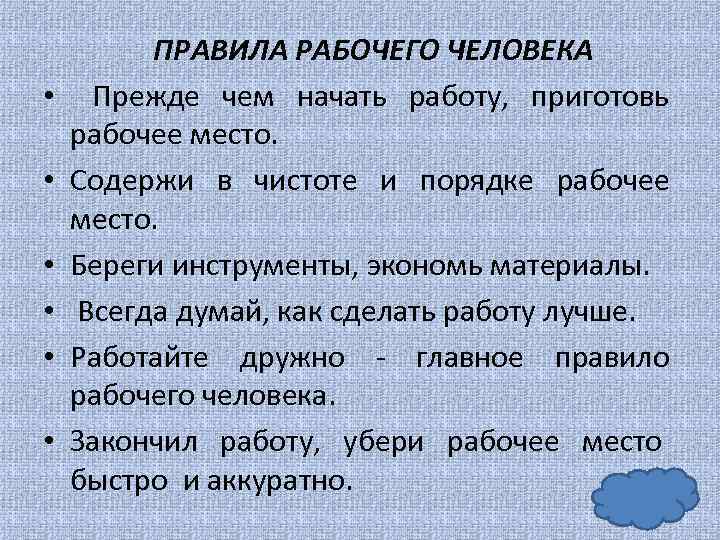 ПРАВИЛА РАБОЧЕГО ЧЕЛОВЕКА

• Прежде чем начать работу, приготовь рабочее место.

• Содержи в чистоте и порядке рабочее место.

• Береги инструменты, экономь материалы.

• Всегда думай, как сделать работу лучше.

• Работайте дружно - главное правило рабочего человека.

• Закончил работу, убери рабочее место быстро и аккуратно.